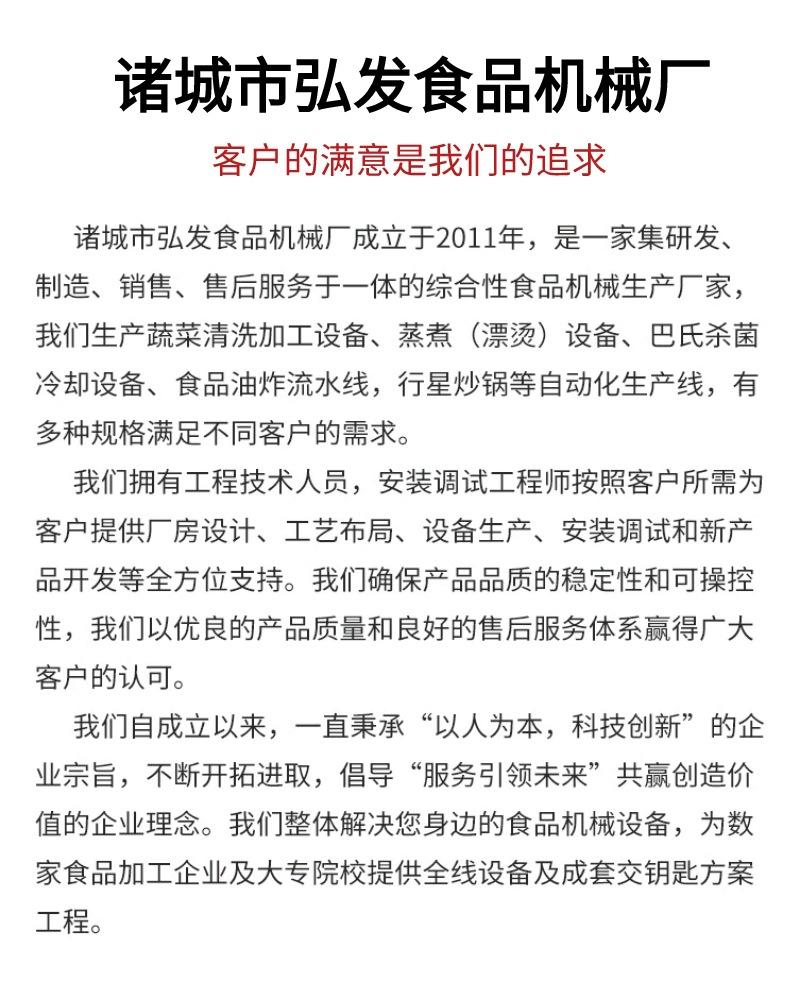 诸城市弘发食品机械厂

客户的满意是我们的追求

诸城市弘发食品机械厂成立于2011年，是一家集研发、制造、销售、售后服务于一体的综合性食品机械生产厂家，我们生产蔬菜清洗加工设备、蒸煮（漂烫）设备、巴氏杀菌冷却设备、食品油炸流水线，行星炒锅等自动化生产线，有多种规格满足不同客户的需求。

我们拥有工程技术人员，安装调试工程师按照客户所需为客户提供厂房设计、工艺布局、设备生产、安装调试和新产品开发等全方位支持。我们确保产品品质的稳定性和可操控性，我们以优良的产品质量和良好的售后服务体系赢得广大客户的认可。

我们自成立以来，一直秉承“以人为本，科技创新”的企业宗旨，不断开拓进取，倡导“服务引领未来”共赢创造价值的企业理念。我们整体解决您身边的食品机械设备，为数家食品加工企业及大专院校提供全线设备及成套交钥匙方案工程。